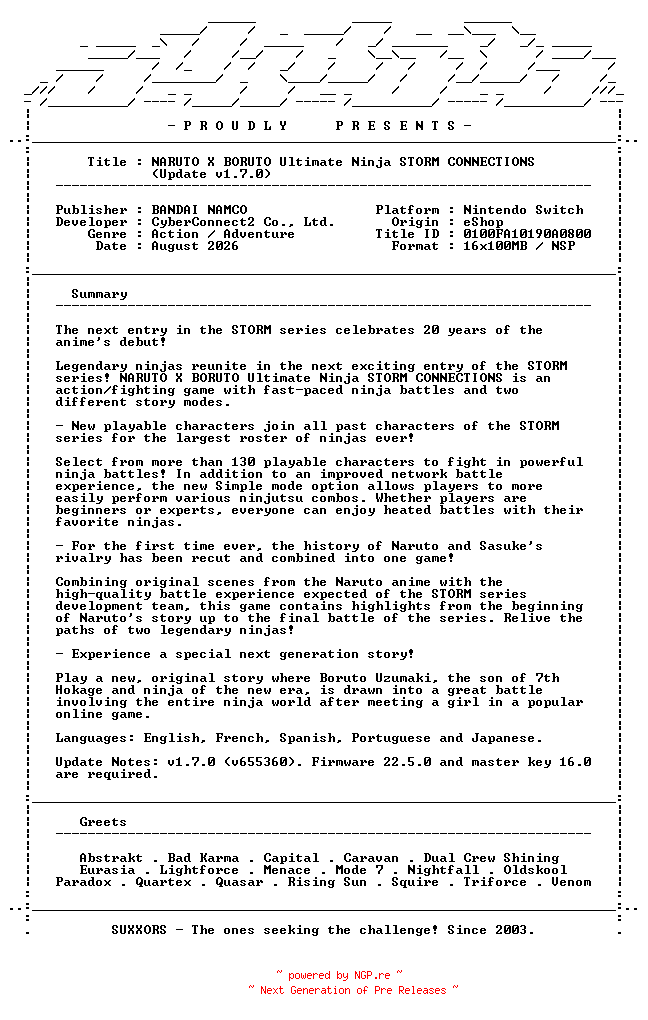 - P R O U D L Y P R E S E N T S -

Title : NARUTO X BORUTO Ultimate Ninja STORM CONNECTIONS (Update v1.7.0)

Publisher : BANDAI NAMCO
Developer : CyberConnect2 Co., Ltd.
Genre : Action / Adventure
Date : August 2026

Platform : Nintendo Switch
Origin : eShop
Title ID : 0100FA10190A0800
Format : 16x100MB / NSP

Summary

The next entry in the STORM series celebrates 20 years of the anime's debut!

Legendary ninjas reunite in the next exciting entry of the STORM series! NARUTO X BORUTO Ultimate Ninja STORM CONNECTIONS is an action/fighting game with fast-paced ninja battles and two different story modes.

- New playable characters join all past characters of the STORM series for the largest roster of ninjas ever!

Select from more than 130 playable characters to fight in powerful ninja battles! In addition to an improved network battle experience, the new Simple mode option allows players to more easily perform various ninjutsu combos. Whether players are beginners or experts, everyone can enjoy heated battles with their favorite ninjas.

- For the first time ever, the history of Naruto and Sasuke's rivalry has been recut and combined into one game!

Combining original scenes from the Naruto anime with the high-quality battle experience expected of the STORM series development team, this game contains highlights from the beginning of Naruto's story up to the final battle of the series. Relive the paths of two legendary ninjas!

- Experience a special next generation story!

Play a new, original story where Boruto Uzumaki, the son of 7th Hokage and ninja of the new era, is drawn into a great battle involving the entire ninja world after meeting a girl in a popular online game.

Languages: English, French, Spanish, Portuguese and Japanese.

Update Notes: v1.7.0 (v655360). Firmware 22.5.0 and master key 16.0 are required.

Greets

Abstrakt . Bad Karma . Capital . Caravan . Dual Crew Shining
Eurasia . Lightforce . Menace . Mode 7 . Nightfall . Oldskool
Paradox . Quartex . Quasar . Rising Sun . Squire . Triforce . Venom

SUXXORS - The ones seeking the challenge! Since 2003.

~ powered by NGP.re ~
~ Next Generation of Pre Releases ~